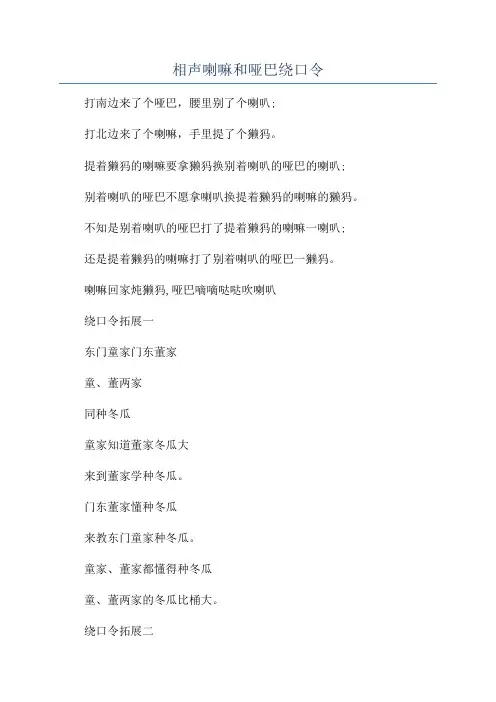 相声喇嘛和哑巴绕口令

打南边来了个哑巴，腰里别了个喇叭；

打北边来了个喇嘛，手里提了个獭犸。

提着獭犸的喇嘛要拿獭犸换别着喇叭的哑巴的喇叭；

别着喇叭的哑巴不愿拿喇叭换提着獭犸的喇嘛的獭犸。

不知是别着喇叭的哑巴打了提着獭犸的喇嘛一喇叭；

还是提着獭犸的喇嘛打了别着喇叭的哑巴一獭犸。

喇嘛回家炖獭犸, 哑巴嘀嘀哒哒吹喇叭

绕口令拓展一

东门童家门东董家

童、董两家

同种冬瓜

童家知道董家冬瓜大

来到董家学种冬瓜。

门东董家懂种冬瓜

来教东门童家种冬瓜。

童家、董家都懂得种冬瓜

童、董两家的冬瓜比桶大。

绕口令拓展二